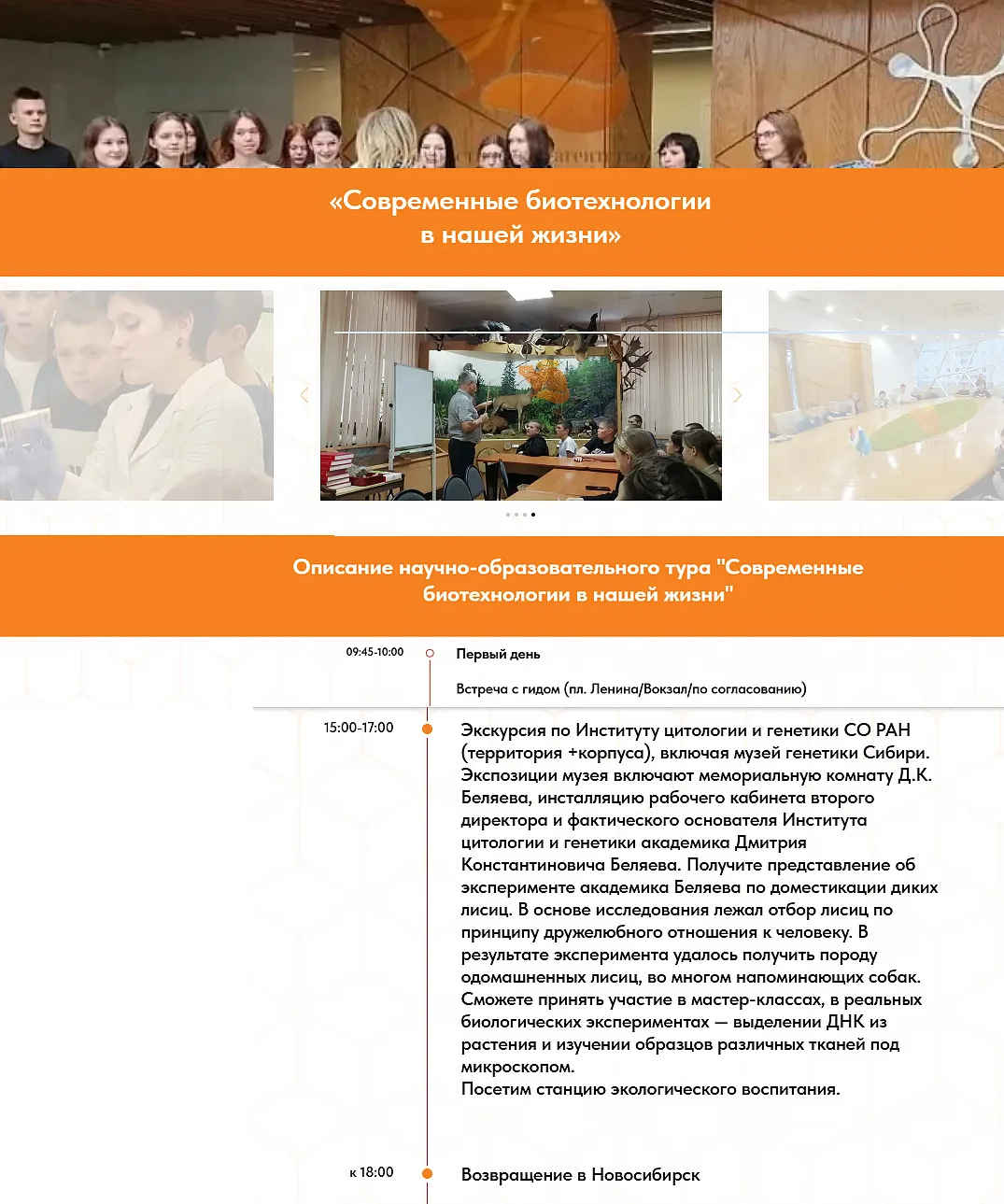 «Современные биотехнологии в нашей жизни»

Описание научно-образовательного тура "Современные биотехнологии в нашей жизни"

09:45-10:00

Первый день

Встреча с гидом (пл. Ленина/Вокзал/по согласованию)

15:00-17:00

Экскурсия по Институту цитологии и генетики СО РАН (территория +корпуса), включая музей генетики Сибири. Экспозиции музея включают мемориальную комнату Д.К. Беляева, инсталляцию рабочего кабинета второго директора и фактического основателя Института цитологии и генетики академика Дмитрия Константиновича Беляева. Получите представление об эксперименте академика Беляева по доместикации диких лисиц. В основе исследования лежал отбор лисиц по принципу дружелюбного отношения к человеку. В результате эксперимента удалось получить породу одомашненных лисиц, во многом напоминающих собак. Сможете принять участие в мастер-классах, в реальных биологических экспериментах — выделении ДНК из растения и изучении образцов различных тканей под микроскопом.
Посетим станцию экологического воспитания.

к 18:00

Возвращение в Новосибирск